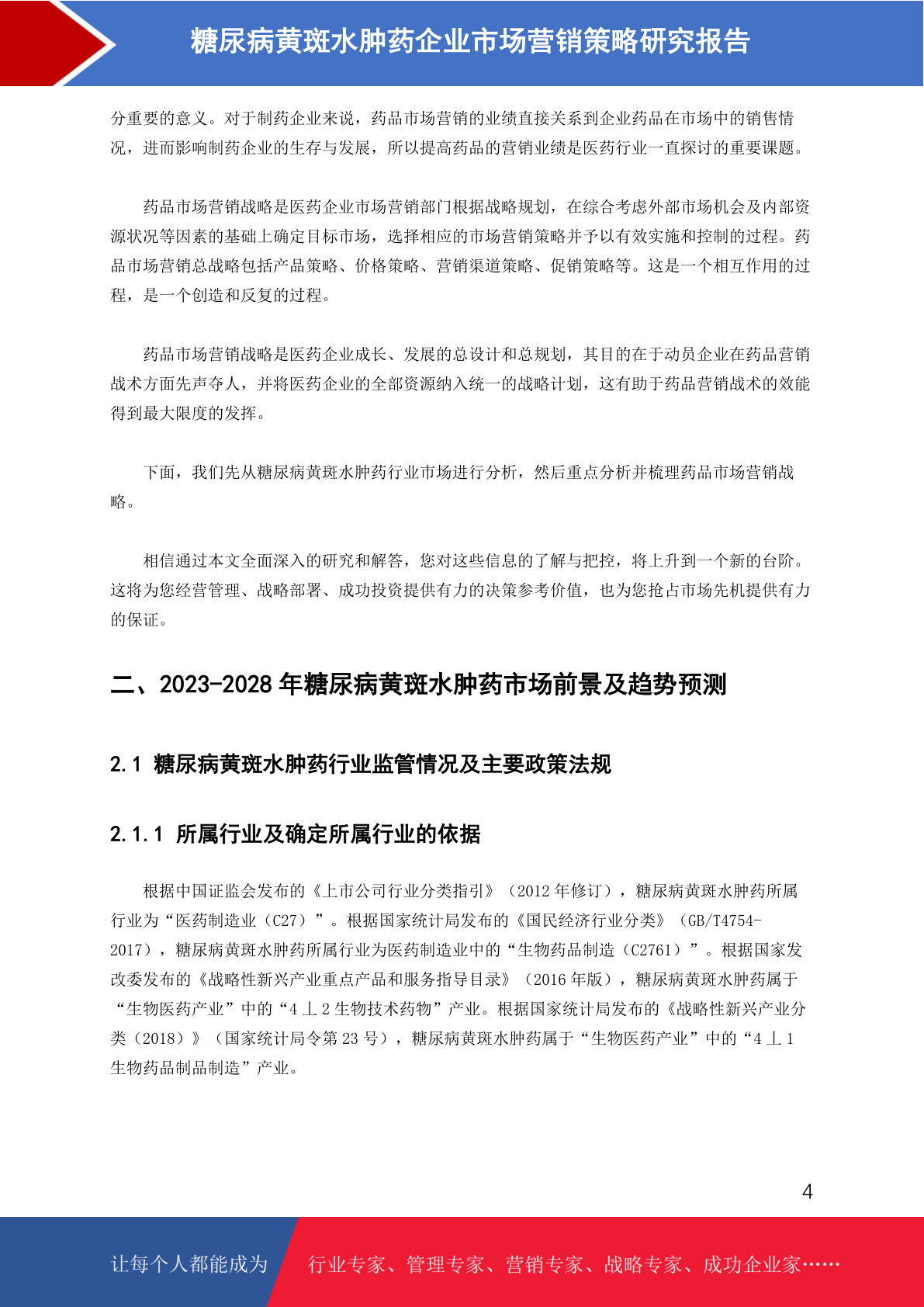 糖尿病黄斑水肿药企业市场营销策略研究报告

分重要的意义。对于制药企业来说，药品市场营销的业绩直接关系到企业药品在市场中的销售情况，进而影响制药企业的生存与发展，所以提高药品的营销业绩是医药行业一直探讨的重要课题。

药品市场营销战略是医药企业市场营销部门根据战略规划，在综合考虑外部市场机会及内部资源状况等因素的基础上确定目标市场，选择相应的市场营销策略并予以有效实施和控制的过程。药品市场营销总战略包括产品策略、价格策略、营销渠道策略、促销策略等。这是一个相互作用的过程，是一个创造和反复的过程。

药品市场营销战略是医药企业成长、发展的总设计和总规划，其目的在于动员企业在药品营销战术方面先声夺人，并将医药企业的全部资源纳入统一的战略计划，这有助于药品营销战术的效能得到最大限度的发挥。

下面，我们先从糖尿病黄斑水肿药行业市场进行分析，然后重点分析并梳理药品市场营销战略。

相信通过本文全面深入的研究和解答，您对这些信息的了解与把控，将上升到一个新的台阶。这将为您经营管理、战略部署、成功投资提供有力的决策参考价值，也为您抢占市场先机提供有力的保证。

二、2023-2028 年糖尿病黄斑水肿药市场前景及趋势预测

2.1 糖尿病黄斑水肿药行业监管情况及主要政策法规

2.1.1 所属行业及确定所属行业的依据

根据中国证监会发布的《上市公司行业分类指引》（2012 年修订），糖尿病黄斑水肿药所属行业为“医药制造业（C27）”。根据国家统计局发布的《国民经济行业分类》（GB/T4754-2017），糖尿病黄斑水肿药所属行业为医药制造业中的“生物药品制造（C2761）”。根据国家发改委发布的《战略性新兴产业重点产品和服务指导目录》（2016 年版），糖尿病黄斑水肿药属于“生物医药产业”中的“4 丄 2 生物技术药物”产业。根据国家统计局发布的《战略性新兴产业分类（2018）》（国家统计局令第 23 号），糖尿病黄斑水肿药属于“生物医药产业”中的“4 丄 1 生物药品制品制造”产业。

4

让每个人都能成为 行业专家、管理专家、营销专家、战略专家、成功企业家……